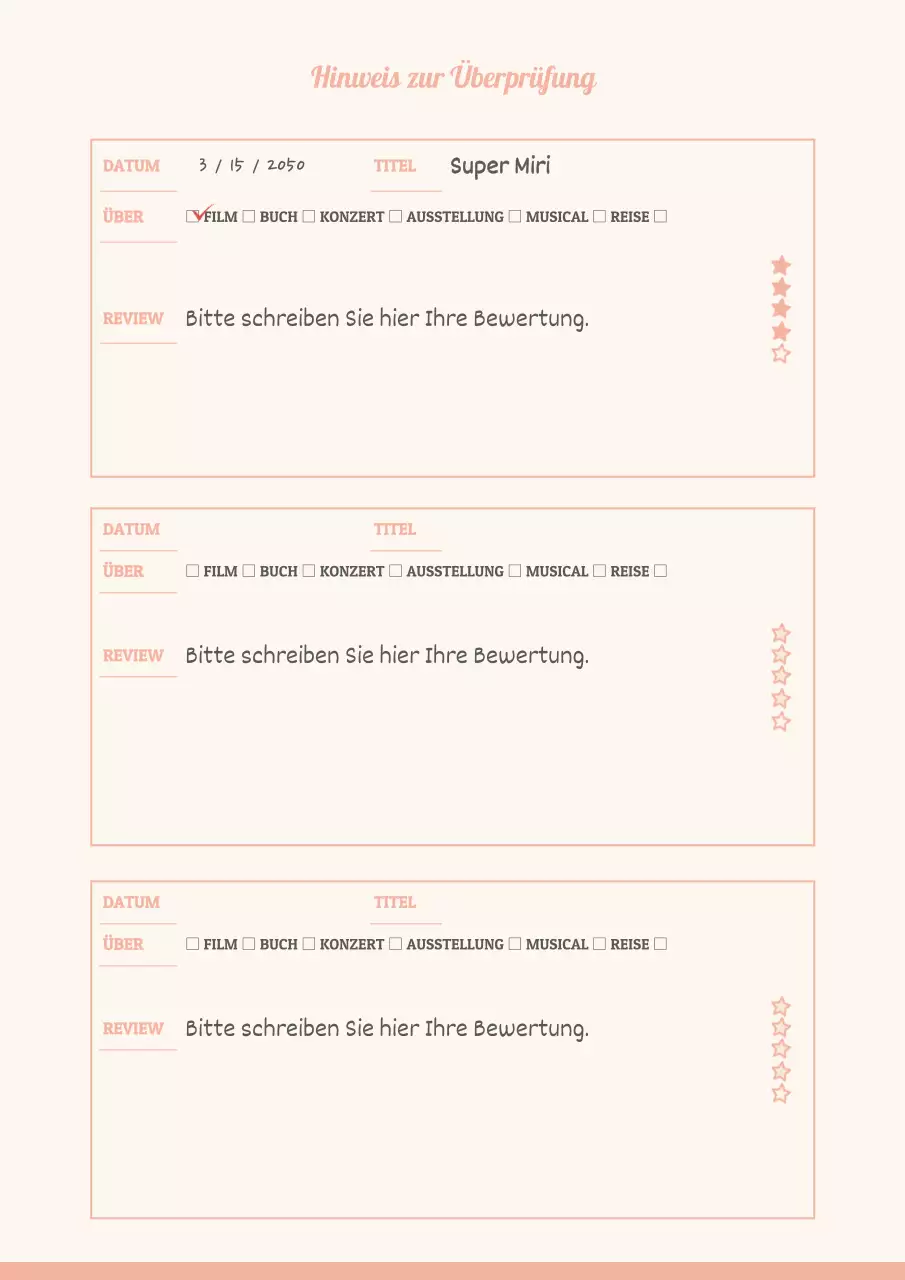 Hinweis zur Überprüfung

DATUM 3 / 15 / 2050 TITEL Super Miri

ÜBER ☑ FILM ☐ BUCH ☐ KONZERT ☐ AUSSTELLUNG ☐ MUSICAL ☐ REISE ☐

REVIEW Bitte schreiben Sie hier Ihre Bewertung.

DATUM TITEL

ÜBER ☐ FILM ☐ BUCH ☐ KONZERT ☐ AUSSTELLUNG ☐ MUSICAL ☐ REISE ☐

REVIEW Bitte schreiben Sie hier Ihre Bewertung.

DATUM TITEL

ÜBER ☐ FILM ☐ BUCH ☐ KONZERT ☐ AUSSTELLUNG ☐ MUSICAL ☐ REISE ☐

REVIEW Bitte schreiben Sie hier Ihre Bewertung.